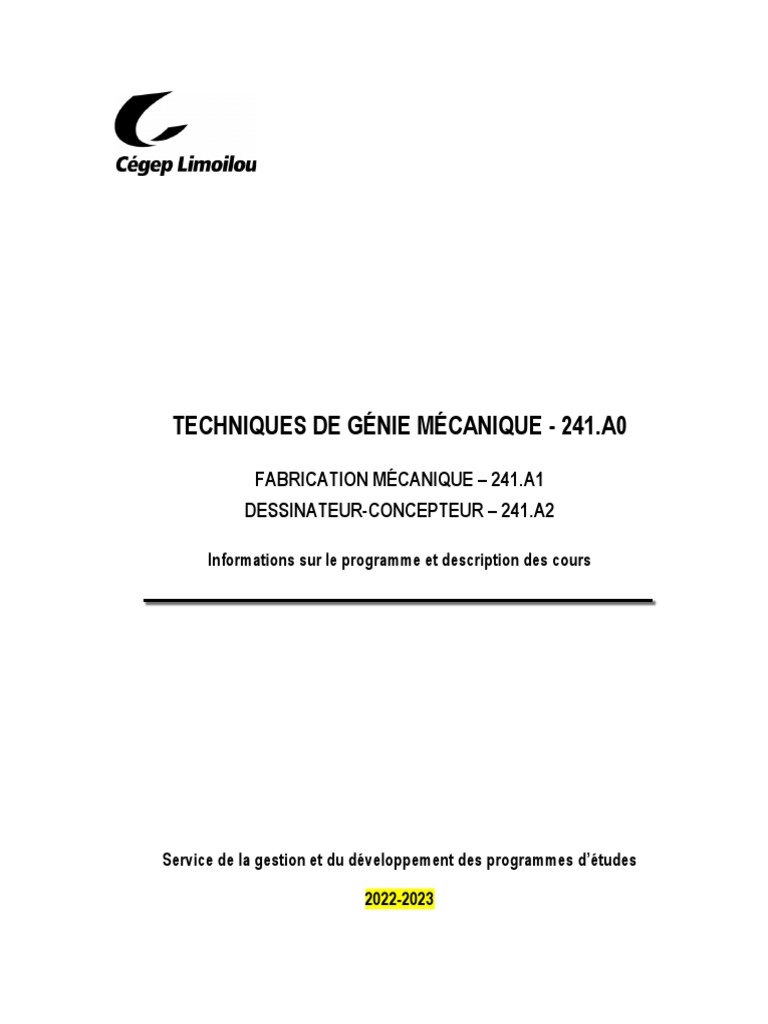 Cégep Limoilou

TECHNIQUES DE GÉNIE MÉCANIQUE - 241.A0

FABRICATION MÉCANIQUE – 241.A1
DESSINATEUR-CONCEPTEUR – 241.A2

Informations sur le programme et description des cours

Service de la gestion et du développement des programmes d'études

2022-2023